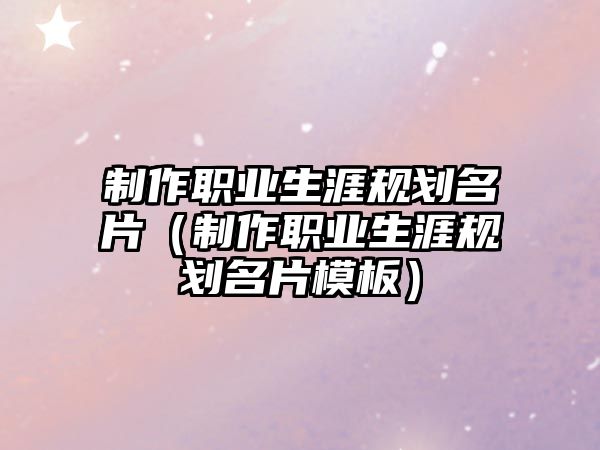 制作职业生涯规划名片（制作职业生涯规划名片模板）